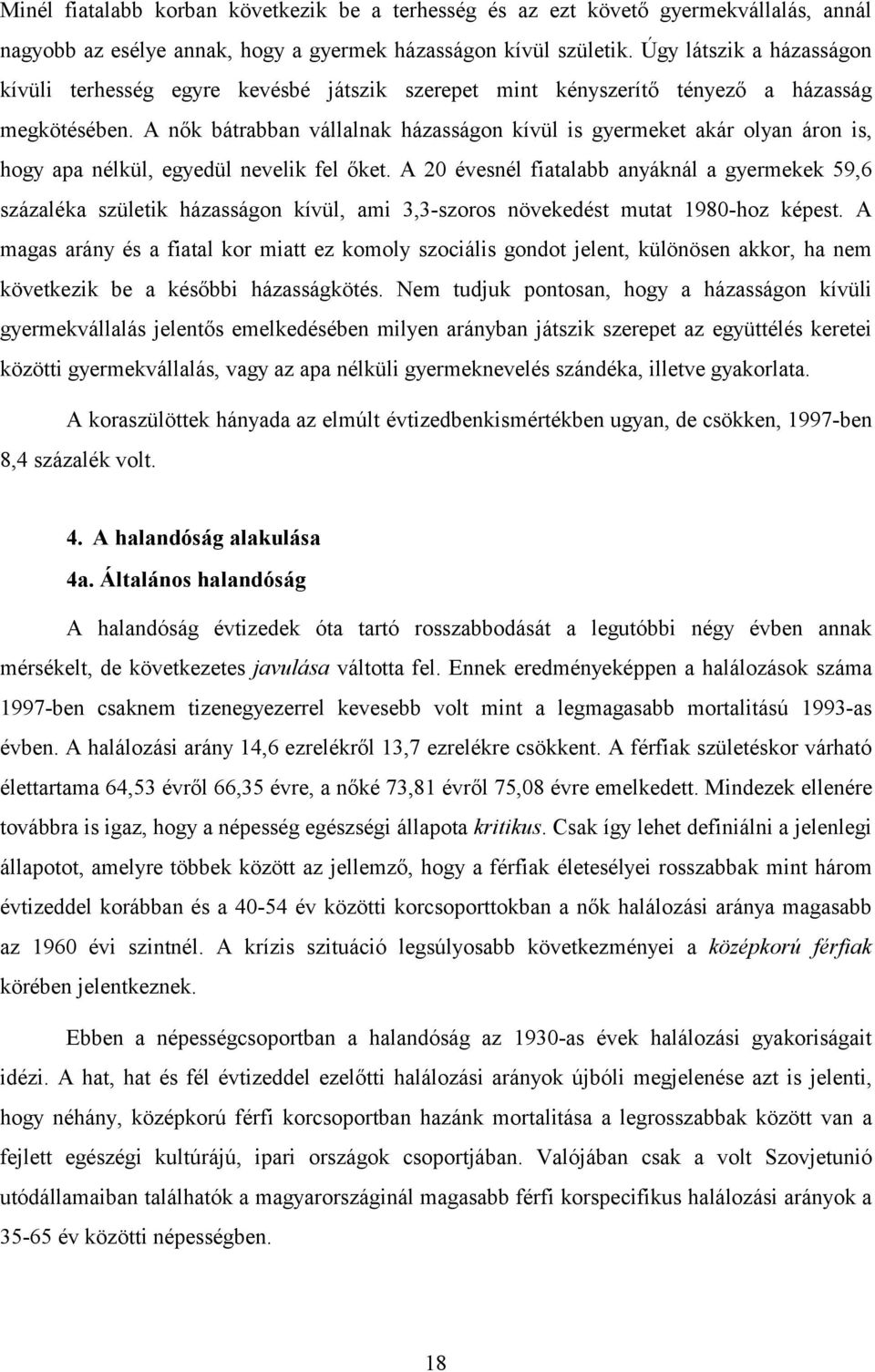 Minél fiatalabb korban következik be a terhesség és az ezt követő gyermekvállalás, annál nagyobb az esélye annak, hogy a gyermek házasságon kívül születik. Úgy látszik a házasságon kívüli terhesség egyre kevésbé játszik szerepet mint kényszerítő tényező a házasság megkötésében. A nők bátrabban vállalnak házasságon kívül is gyermeket akár olyan áron is, hogy apa nélkül, egyedül nevelik fel őket. A 20 évesnél fiatalabb anyáknál a gyermekek 59,6 százaléka születik házasságon kívül, ami 3,3-szoros növekedést mutat 1980-hoz képest. A magas arány és a fiatal kor miatt ez komoly szociális gondot jelent, különösen akkor, ha nem következik be a későbbi házasságkötés. Nem tudjuk pontosan, hogy a házasságon kívüli gyermekvállalás jelentős emelkedésében milyen arányban játszik szerepet az együttélés keretei közötti gyermekvállalás, vagy az apa nélküli gyermeknevelés szándéka, illetve gyakorlata.

A koraszülöttek hányada az elmúlt évtizedbenkismértékben ugyan, de csökken, 1997-ben 8,4 százalék volt.

4. A halandóság alakulása

4a. Általános halandóság

A halandóság évtizedek óta tartó rosszabbodását a legutóbbi négy évben annak mérsékelt, de következetes javulása váltotta fel. Ennek eredményeképpen a halálozások száma 1997-ben csaknem tizenegyezerrel kevesebb volt mint a legmagasabb mortalitású 1993-as évben. A halálozási arány 14,6 ezrelékről 13,7 ezrelékre csökkent. A férfiak születéskor várható élettartama 64,53 évről 66,35 évre, a nőké 73,81 évről 75,08 évre emelkedett. Mindezek ellenére továbbra is igaz, hogy a népesség egészségi állapota kritikus. Csak így lehet definiálni a jelenlegi állapotot, amelyre többek között az jellemző, hogy a férfiak életesélyei rosszabbak mint három évtizeddel korábban és a 40-54 év közötti korcsoporttokban a nők halálozási aránya magasabb az 1960 évi szintnél. A krízis szituáció legsúlyosabb következményei a középkorú férfiak körében jelentkeznek.

Ebben a népességcsoportban a halandóság az 1930-as évek halálozási gyakoriságait idézi. A hat, hat és fél évtizeddel ezelőtti halálozási arányok újbóli megjelenése azt is jelenti, hogy néhány, középkorú férfi korcsoportban hazánk mortalitása a legrosszabbak között van a fejlett egészségi kultúrájú, ipari országok csoportjában. Valójában csak a volt Szovjetunió utódállamaiban találhatók a magyarországinál magasabb férfi korspecifikus halálozási arányok a 35-65 év közötti népességben.

18